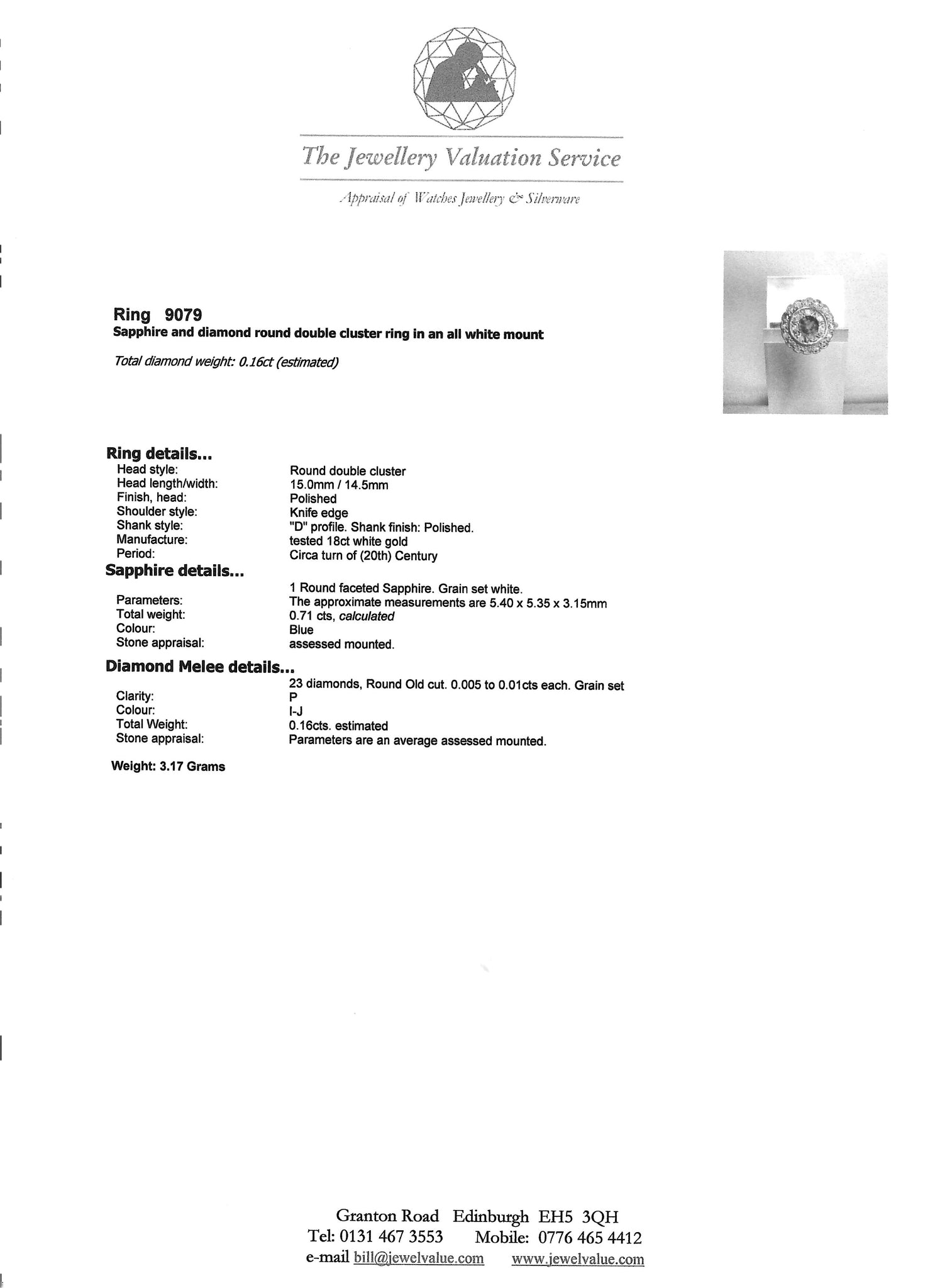 The Jewellery Valuation Service

Appraisal of Watches Jewellery & Silverware

Ring 9079
Sapphire and diamond round double cluster ring in an all white mount

Total diamond weight: 0.16ct (estimated)

Ring details...

| | |
|---|---|
| Head style: | Round double cluster |
| Head length/width: | 15.0mm / 14.5mm |
| Finish, head: | Polished |
| Shoulder style: | Knife edge |
| Shank style: | "D" profile. Shank finish: Polished. |
| Manufacture: | tested 18ct white gold |
| Period: | Circa turn of (20th) Century |

Sapphire details...

| | |
|---|---|
| | 1 Round faceted Sapphire. Grain set white. |
| Parameters: | The approximate measurements are 5.40 x 5.35 x 3.15mm |
| Total weight: | 0.71 cts, calculated |
| Colour: | Blue |
| Stone appraisal: | assessed mounted. |

Diamond Melee details...

| | |
|---|---|
| | 23 diamonds, Round Old cut. 0.005 to 0.01cts each. Grain set |
| Clarity: | P |
| Colour: | I-J |
| Total Weight: | 0.16cts. estimated |
| Stone appraisal: | Parameters are an average assessed mounted. |

Weight: 3.17 Grams

Granton Road Edinburgh EH5 3QH
Tel: 0131 467 3553 Mobile: 0776 465 4412
e-mail bill@jewelvalue.com www.jewelvalue.com